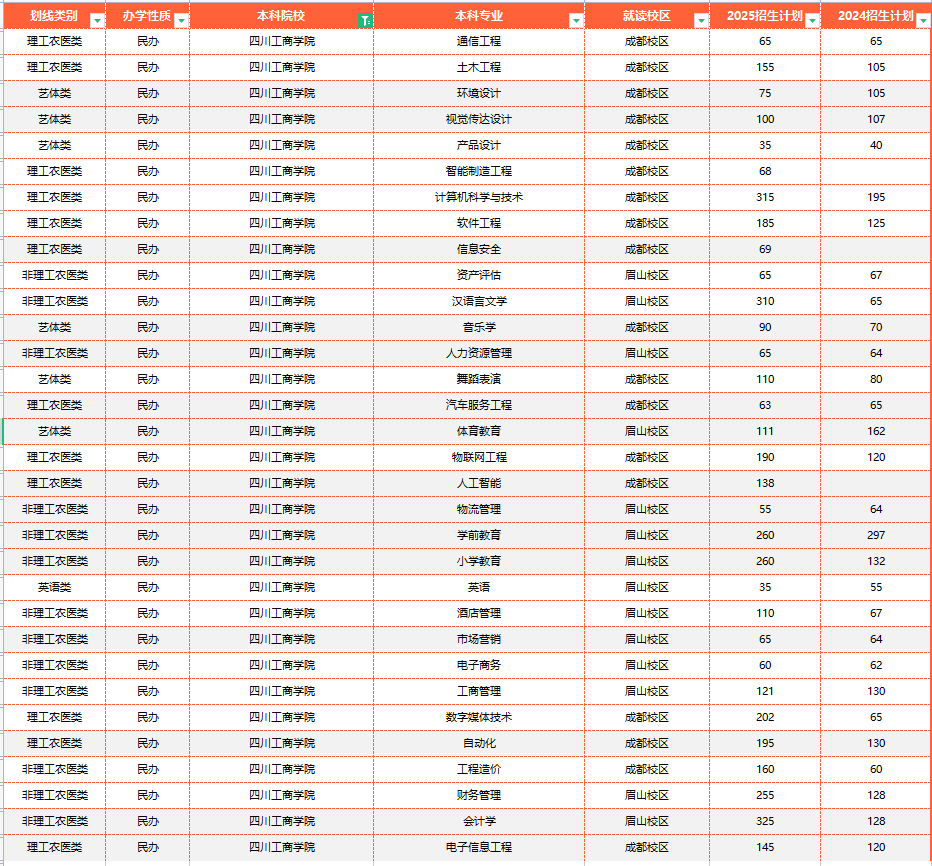 | 划线类别 | 办学性质 | 本科院校 | 本科专业 | 就读校区 | 2025招生计划 | 2024招生计划 |
|---|---|---|---|---|---|---|
| 理工农医类 | 民办 | 四川工商学院 | 通信工程 | 成都校区 | 65 | 65 |
| 理工农医类 | 民办 | 四川工商学院 | 土木工程 | 成都校区 | 155 | 105 |
| 艺体类 | 民办 | 四川工商学院 | 环境设计 | 成都校区 | 75 | 105 |
| 艺体类 | 民办 | 四川工商学院 | 视觉传达设计 | 成都校区 | 100 | 107 |
| 艺体类 | 民办 | 四川工商学院 | 产品设计 | 成都校区 | 35 | 40 |
| 理工农医类 | 民办 | 四川工商学院 | 智能制造工程 | 成都校区 | 68 | |
| 理工农医类 | 民办 | 四川工商学院 | 计算机科学与技术 | 成都校区 | 315 | 195 |
| 理工农医类 | 民办 | 四川工商学院 | 软件工程 | 成都校区 | 185 | 125 |
| 理工农医类 | 民办 | 四川工商学院 | 信息安全 | 成都校区 | 69 | |
| 非理工农医类 | 民办 | 四川工商学院 | 资产评估 | 眉山校区 | 65 | 67 |
| 非理工农医类 | 民办 | 四川工商学院 | 汉语言文学 | 眉山校区 | 310 | 65 |
| 艺体类 | 民办 | 四川工商学院 | 音乐学 | 成都校区 | 90 | 70 |
| 非理工农医类 | 民办 | 四川工商学院 | 人力资源管理 | 眉山校区 | 65 | 64 |
| 艺体类 | 民办 | 四川工商学院 | 舞蹈表演 | 成都校区 | 110 | 80 |
| 理工农医类 | 民办 | 四川工商学院 | 汽车服务工程 | 成都校区 | 63 | 65 |
| 艺体类 | 民办 | 四川工商学院 | 体育教育 | 眉山校区 | 111 | 162 |
| 理工农医类 | 民办 | 四川工商学院 | 物联网工程 | 成都校区 | 190 | 120 |
| 理工农医类 | 民办 | 四川工商学院 | 人工智能 | 成都校区 | 138 | |
| 非理工农医类 | 民办 | 四川工商学院 | 物流管理 | 眉山校区 | 55 | 64 |
| 非理工农医类 | 民办 | 四川工商学院 | 学前教育 | 眉山校区 | 260 | 297 |
| 非理工农医类 | 民办 | 四川工商学院 | 小学教育 | 眉山校区 | 260 | 132 |
| 英语类 | 民办 | 四川工商学院 | 英语 | 眉山校区 | 35 | 55 |
| 非理工农医类 | 民办 | 四川工商学院 | 酒店管理 | 眉山校区 | 110 | 67 |
| 非理工农医类 | 民办 | 四川工商学院 | 市场营销 | 眉山校区 | 65 | 64 |
| 非理工农医类 | 民办 | 四川工商学院 | 电子商务 | 眉山校区 | 60 | 62 |
| 非理工农医类 | 民办 | 四川工商学院 | 工商管理 | 眉山校区 | 121 | 130 |
| 理工农医类 | 民办 | 四川工商学院 | 数字媒体技术 | 成都校区 | 202 | 65 |
| 理工农医类 | 民办 | 四川工商学院 | 自动化 | 成都校区 | 195 | 130 |
| 非理工农医类 | 民办 | 四川工商学院 | 工程造价 | 成都校区 | 160 | 60 |
| 非理工农医类 | 民办 | 四川工商学院 | 财务管理 | 眉山校区 | 255 | 128 |
| 非理工农医类 | 民办 | 四川工商学院 | 会计学 | 眉山校区 | 325 | 128 |
| 理工农医类 | 民办 | 四川工商学院 | 电子信息工程 | 成都校区 | 145 | 120 |